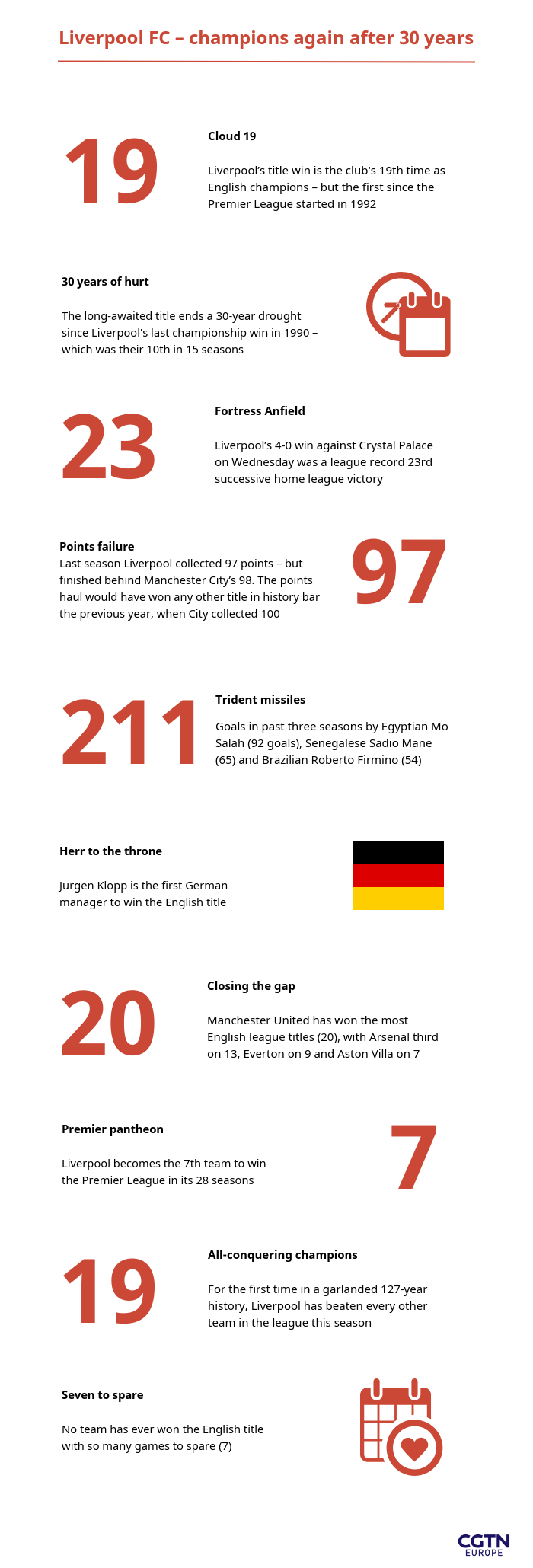 Liverpool FC – champions again after 30 years

19

Cloud 19

Liverpool's title win is the club's 19th time as English champions – but the first since the Premier League started in 1992

30 years of hurt

The long-awaited title ends a 30-year drought since Liverpool's last championship win in 1990 – which was their 10th in 15 seasons

23

Fortress Anfield

Liverpool's 4-0 win against Crystal Palace on Wednesday was a league record 23rd successive home league victory

Points failure
Last season Liverpool collected 97 points – but finished behind Manchester City's 98. The points haul would have won any other title in history bar the previous year, when City collected 100

97

211

Trident missiles

Goals in past three seasons by Egyptian Mo Salah (92 goals), Senegalese Sadio Mane (65) and Brazilian Roberto Firmino (54)

Herr to the throne

Jurgen Klopp is the first German manager to win the English title

20

Closing the gap

Manchester United has won the most English league titles (20), with Arsenal third on 13, Everton on 9 and Aston Villa on 7

Premier pantheon

Liverpool becomes the 7th team to win the Premier League in its 28 seasons

7

19

All-conquering champions

For the first time in a garlanded 127-year history, Liverpool has beaten every other team in the league this season

Seven to spare

No team has ever won the English title with so many games to spare (7)

CGTN
EUROPE